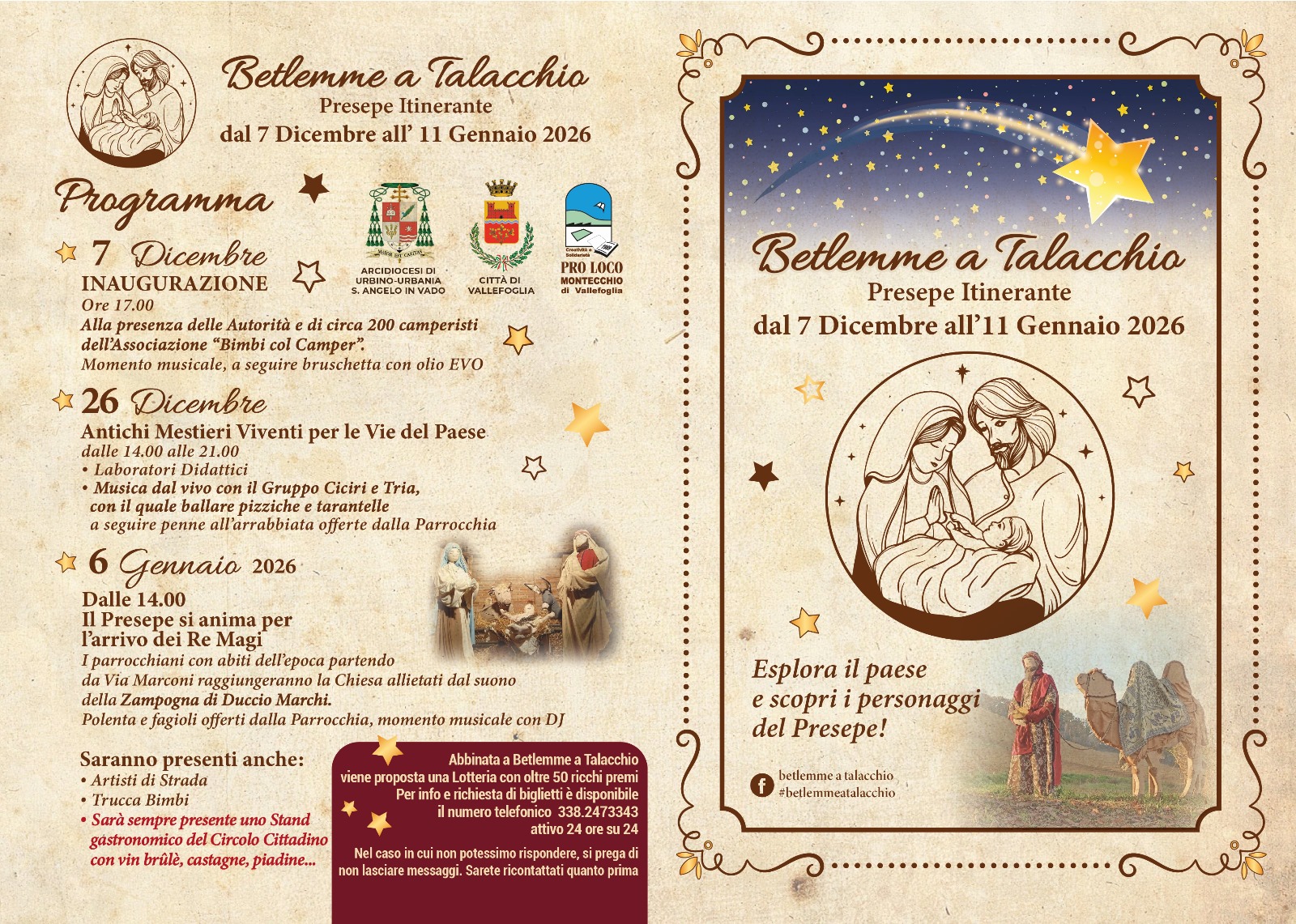 Betlemme a Talacchio
Presepe Itinerante
dal 7 Dicembre all' 11 Gennaio 2026

Programma

ARCIDIOCESI DI URBINO-URBANIA S. ANGELO IN VADO

CITTÀ DI VALLEFOGLIA

PRO LOCO MONTECCHIO di Vallefoglia

7 Dicembre
INAUGURAZIONE
Ore 17.00
Alla presenza delle Autorità e di circa 200 camperisti dell'Associazione "Bimbi col Camper".
Momento musicale, a seguire bruschetta con olio EVO

26 Dicembre
Antichi Mestieri Viventi per le Vie del Paese
dalle 14.00 alle 21.00
• Laboratori Didattici
• Musica dal vivo con il Gruppo Ciciri e Tria, con il quale ballare pizziche e tarantelle a seguire penne all'arrabbiata offerte dalla Parrocchia

6 Gennaio 2026
Dalle 14.00
Il Presepe si anima per l'arrivo dei Re Magi
I parrocchiani con abiti dell'epoca partendo da Via Marconi raggiungeranno la Chiesa allietati dal suono della Zampogna di Duccio Marchi.
Polenta e fagioli offerti dalla Parrocchia, momento musicale con DJ

Saranno presenti anche:
• Artisti di Strada
• Trucca Bimbi
• Sarà sempre presente uno Stand gastronomico del Circolo Cittadino con vin brûlè, castagne, piadine...

Abbinata a Betlemme a Talacchio viene proposta una Lotteria con oltre 50 ricchi premi
Per info e richiesta di biglietti è disponibile il numero telefonico 338.2473343 attivo 24 ore su 24

Nel caso in cui non potessimo rispondere, si prega di non lasciare messaggi. Sarete ricontattati quanto prima

Betlemme a Talacchio
Presepe Itinerante
dal 7 Dicembre all'11 Gennaio 2026

Esplora il paese e scopri i personaggi del Presepe!

betlemme a talacchio
#betlemmeatalacchio